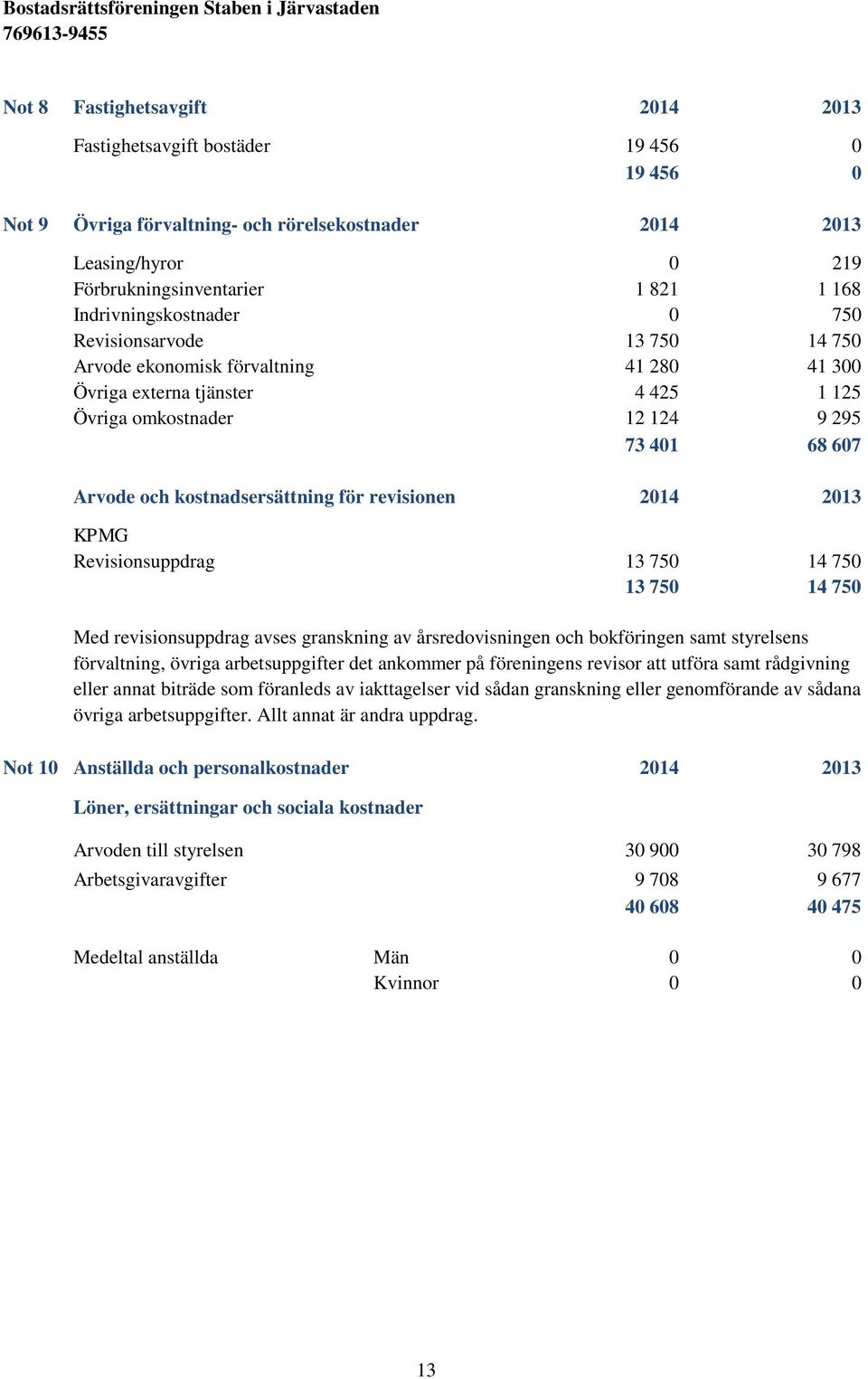 Bostadsrättsföreningen Staben i Järvastaden
769613-9455

| Not 8 | Fastighetsavgift | 2014 | 2013 |
|---|---|---|---|
| | Fastighetsavgift bostäder | 19 456 | 0 |
| | | 19 456 | 0 |

| Not 9 | Övriga förvaltning- och rörelsekostnader | 2014 | 2013 |
|---|---|---|---|
| | Leasing/hyror | 0 | 219 |
| | Förbrukningsinventarier | 1 821 | 1 168 |
| | Indrivningskostnader | 0 | 750 |
| | Revisionsarvode | 13 750 | 14 750 |
| | Arvode ekonomisk förvaltning | 41 280 | 41 300 |
| | Övriga externa tjänster | 4 425 | 1 125 |
| | Övriga omkostnader | 12 124 | 9 295 |
| | | 73 401 | 68 607 |

| Arvode och kostnadsersättning för revisionen | 2014 | 2013 |
|---|---|---|
| KPMG | | |
| Revisionsuppdrag | 13 750 | 14 750 |
| | 13 750 | 14 750 |

Med revisionsuppdrag avses granskning av årsredovisningen och bokföringen samt styrelsens förvaltning, övriga arbetsuppgifter det ankommer på föreningens revisor att utföra samt rådgivning eller annat biträde som föranleds av iakttagelser vid sådan granskning eller genomförande av sådana övriga arbetsuppgifter. Allt annat är andra uppdrag.

| Not 10 | Anställda och personalkostnader | | 2014 | 2013 |
|---|---|---|---|---|
| | Löner, ersättningar och sociala kostnader | | | |
| | Arvoden till styrelsen | | 30 900 | 30 798 |
| | Arbetsgivaravgifter | | 9 708 | 9 677 |
| | | | 40 608 | 40 475 |
| | Medeltal anställda | Män | 0 | 0 |
| | | Kvinnor | 0 | 0 |

13